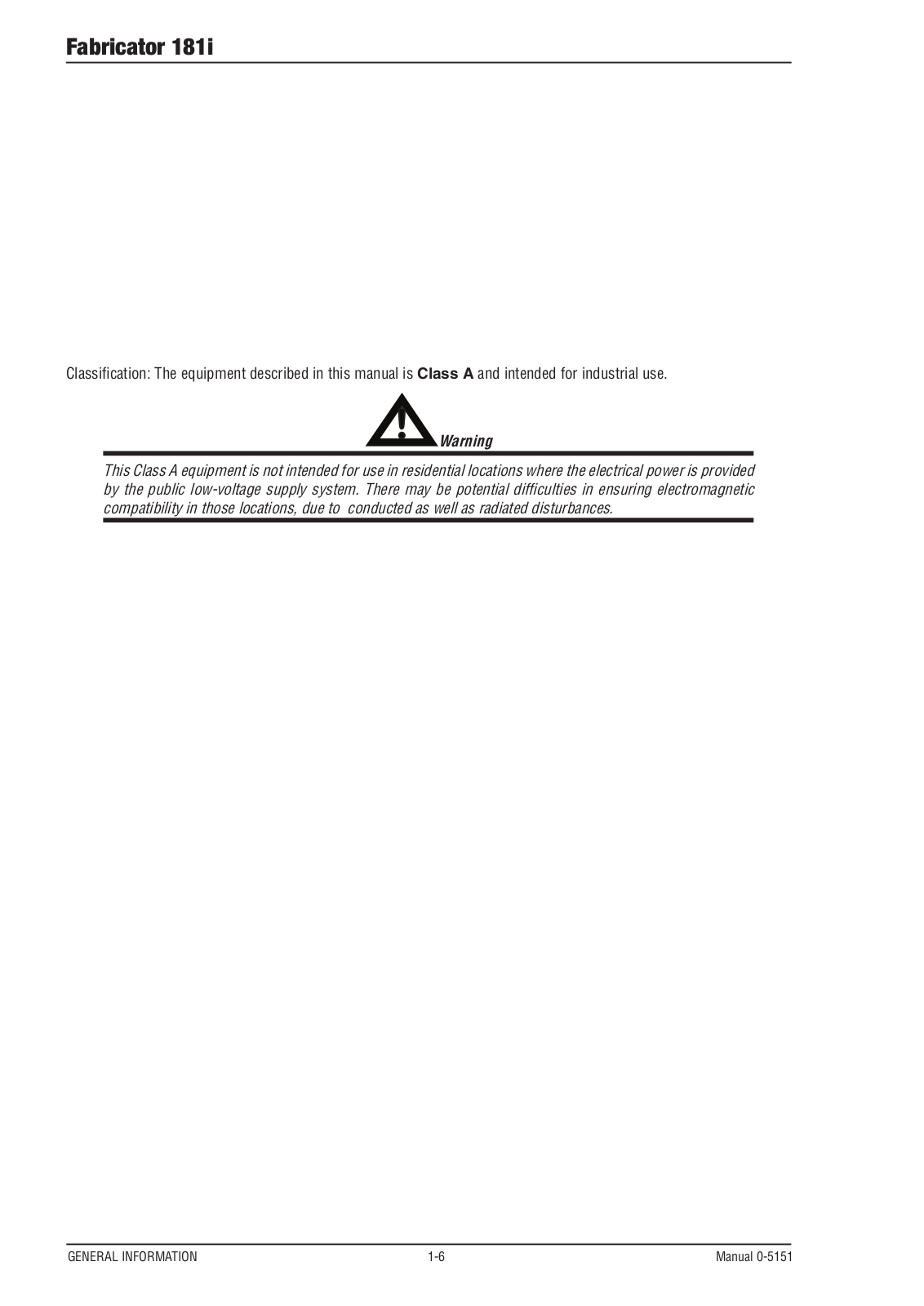 Fabricator 181i

Classification: The equipment described in this manual is Class A and intended for industrial use.

Warning

This Class A equipment is not intended for use in residential locations where the electrical power is provided by the public low-voltage supply system. There may be potential difficulties in ensuring electromagnetic compatibility in those locations, due to  conducted as well as radiated disturbances.

GENERAL INFORMATION
1-6
Manual 0-5151